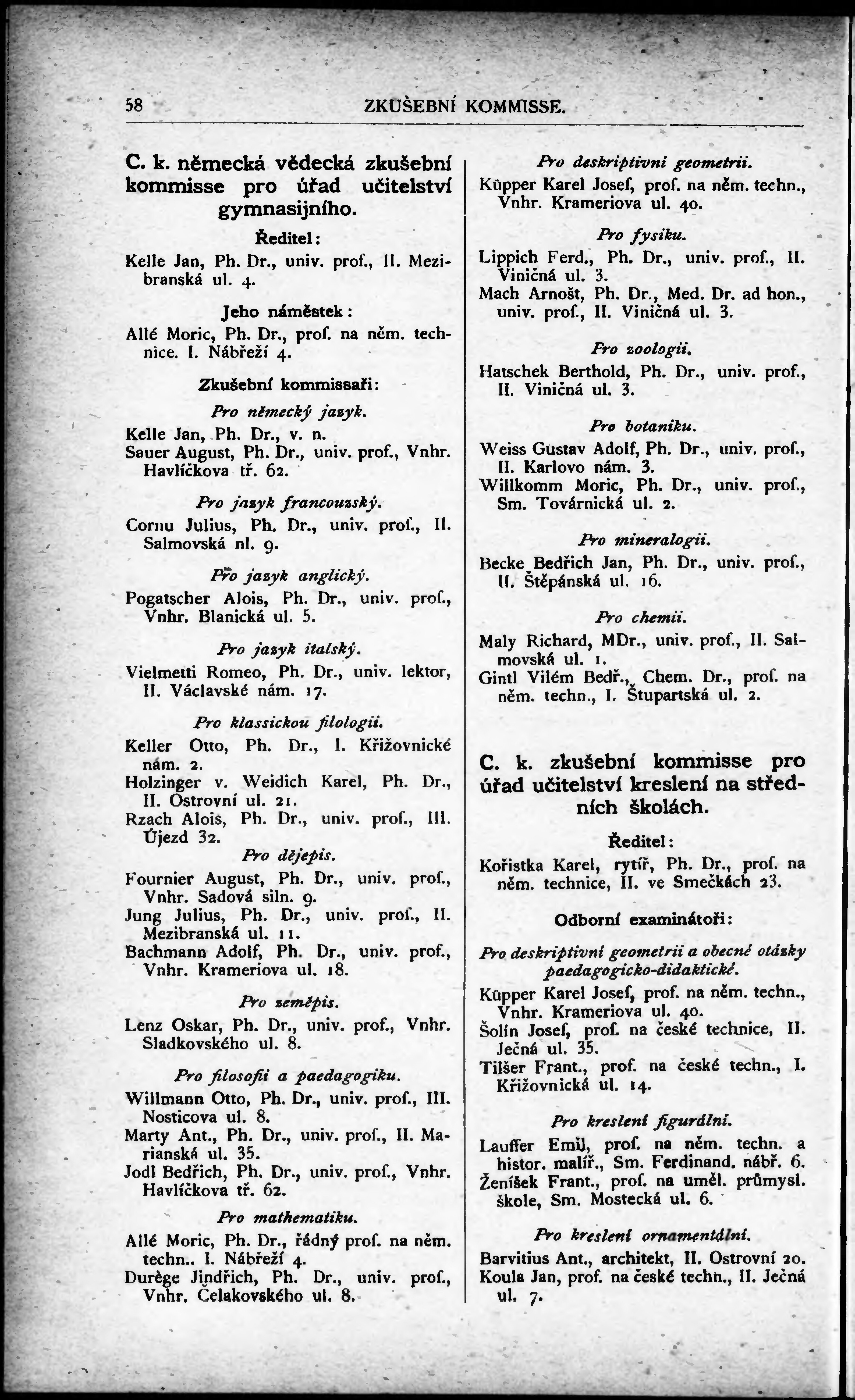 58 ZKUŠEBNÍ KOMMISSE.

C. k. německá vědecká zkušební kommisse pro úřad učitelství gymnasijního.

Ředitel:

Kelle Jan, Ph. Dr., univ. prof., II. Mezibranská ul. 4.

Jeho náměstek:

Allé Moric, Ph. Dr., prof. na něm. technice. I. Nábřeží 4.

Zkušební kommissaři:

Pro německý jazyk.

Kelle Jan, Ph. Dr., v. n.
Sauer August, Ph. Dr., univ. prof., Vnhr. Havlíčkova tř. 62.

Pro jazyk francouzský.

Cornu Julius, Ph. Dr., univ. prof., II. Salmovská nl. 9.

Pro jazyk anglický.

Pogatscher Alois, Ph. Dr., univ. prof., Vnhr. Blanická ul. 5.

Pro jazyk italský.

Vielmetti Romeo, Ph. Dr., univ. lektor, II. Václavské nám. 17.

Pro klassickou filologii.

Keller Otto, Ph. Dr., I. Křižovnické nám. 2.
Holzinger v. Weidich Karel, Ph. Dr., II. Ostrovní ul. 21.
Rzach Alois, Ph. Dr., univ. prof., III. Újezd 32.

Pro dějepis.

Fournier August, Ph. Dr., univ. prof., Vnhr. Sadová siln. 9.
Jung Julius, Ph. Dr., univ. prof., II. Mezibranská ul. 11.
Bachmann Adolf, Ph. Dr., univ. prof., Vnhr. Krameriova ul. 18.

Pro zeměpis.

Lenz Oskar, Ph. Dr., univ. prof., Vnhr. Sladkovského ul. 8.

Pro filosofii a paedagogiku.

Willmann Otto, Ph. Dr., univ. prof., III. Nosticova ul. 8.
Marty Ant., Ph. Dr., univ. prof., II. Marianská ul. 35.
Jodl Bedřich, Ph. Dr., univ. prof., Vnhr. Havlíčkova tř. 62.

Pro mathematiku.

Allé Moric, Ph. Dr., řádný prof. na něm. techn.. I. Nábřeží 4.
Durège Jindřich, Ph. Dr., univ. prof., Vnhr. Čelakovského ul. 8.

Pro deskriptivní geometrii.

Küpper Karel Josef, prof. na něm. techn., Vnhr. Krameriova ul. 40.

Pro fysiku.

Lippich Ferd., Ph. Dr., univ. prof., II. Viničná ul. 3.
Mach Arnošt, Ph. Dr., Med. Dr. ad hon., univ. prof., II. Viničná ul. 3.

Pro zoologii.

Hatschek Berthold, Ph. Dr., univ. prof., II. Viničná ul. 3.

Pro botaniku.

Weiss Gustav Adolf, Ph. Dr., univ. prof., II. Karlovo nám. 3.
Willkomm Moric, Ph. Dr., univ. prof., Sm. Továrnická ul. 2.

Pro mineralogii.

Becke Bedřich Jan, Ph. Dr., univ. prof., II. Štěpánská ul. 16.

Pro chemii.

Maly Richard, MDr., univ. prof., II. Salmovská ul. 1.
Gintl Vilém Bedř., Chem. Dr., prof. na něm. techn., I. Štupartská ul. 2.

C. k. zkušební kommisse pro úřad učitelství kreslení na středních školách.

Ředitel:

Kořistka Karel, rytíř, Ph. Dr., prof. na něm. technice, II. ve Smečkách 23.

Odborní examinátoři:

Pro deskriptivní geometrii a obecné otázky paedagogicko-didaktické.

Küpper Karel Josef, prof. na něm. techn., Vnhr. Krameriova ul. 40.
Šolín Josef, prof. na české technice, II. Ječná ul. 35.
Tilšer Frant., prof. na české techn., I. Křižovnická ul. 14.

Pro kreslení figurální.

Lauffer Emil, prof. na něm. techn. a histor. malíř., Sm. Ferdinand. nábř. 6.
Ženíšek Frant., prof. na uměl. průmysl. škole, Sm. Mostecká ul. 6.

Pro kreslení ornamentální.

Barvitius Ant., architekt, II. Ostrovní 20.
Koula Jan, prof. na české techn., II. Ječná ul. 7.